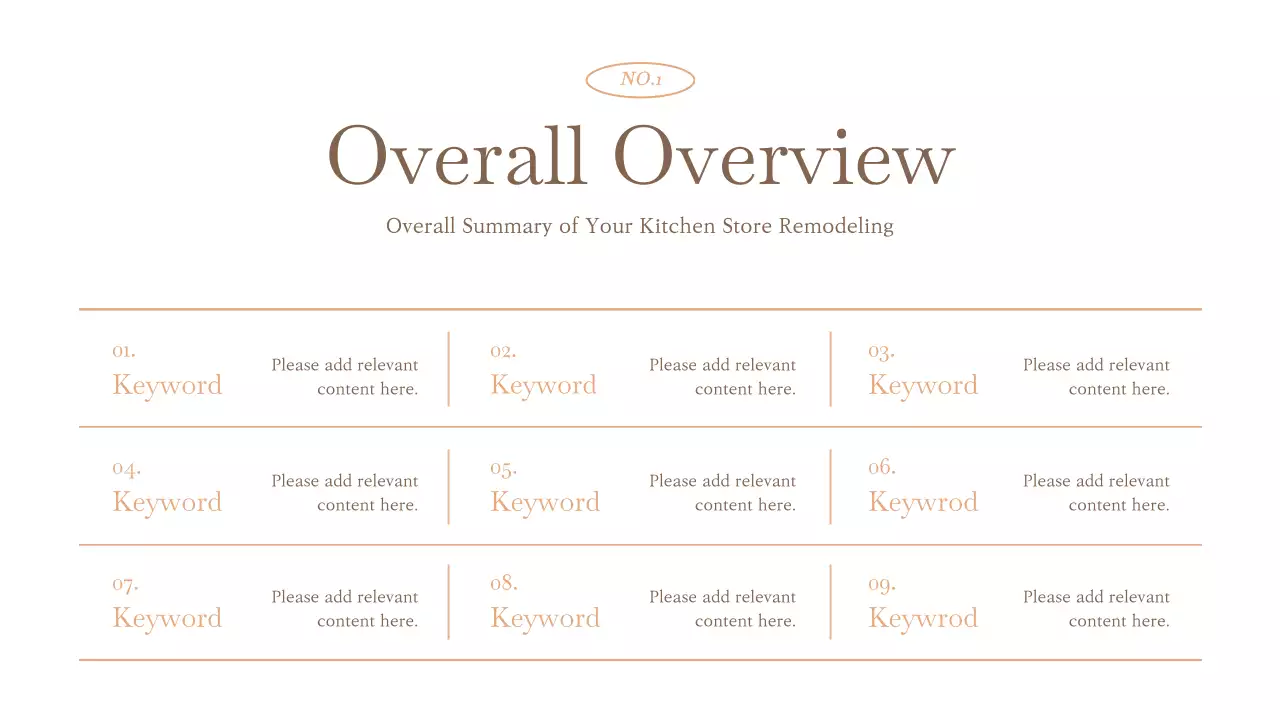 NO.1

Overall Overview

Overall Summary of Your Kitchen Store Remodeling

01.
Keyword

Please add relevant content here.

02.
Keyword

Please add relevant content here.

03.
Keyword

Please add relevant content here.

04.
Keyword

Please add relevant content here.

05.
Keyword

Please add relevant content here.

06.
Keywrod

Please add relevant content here.

07.
Keyword

Please add relevant content here.

08.
Keyword

Please add relevant content here.

09.
Keywrod

Please add relevant content here.